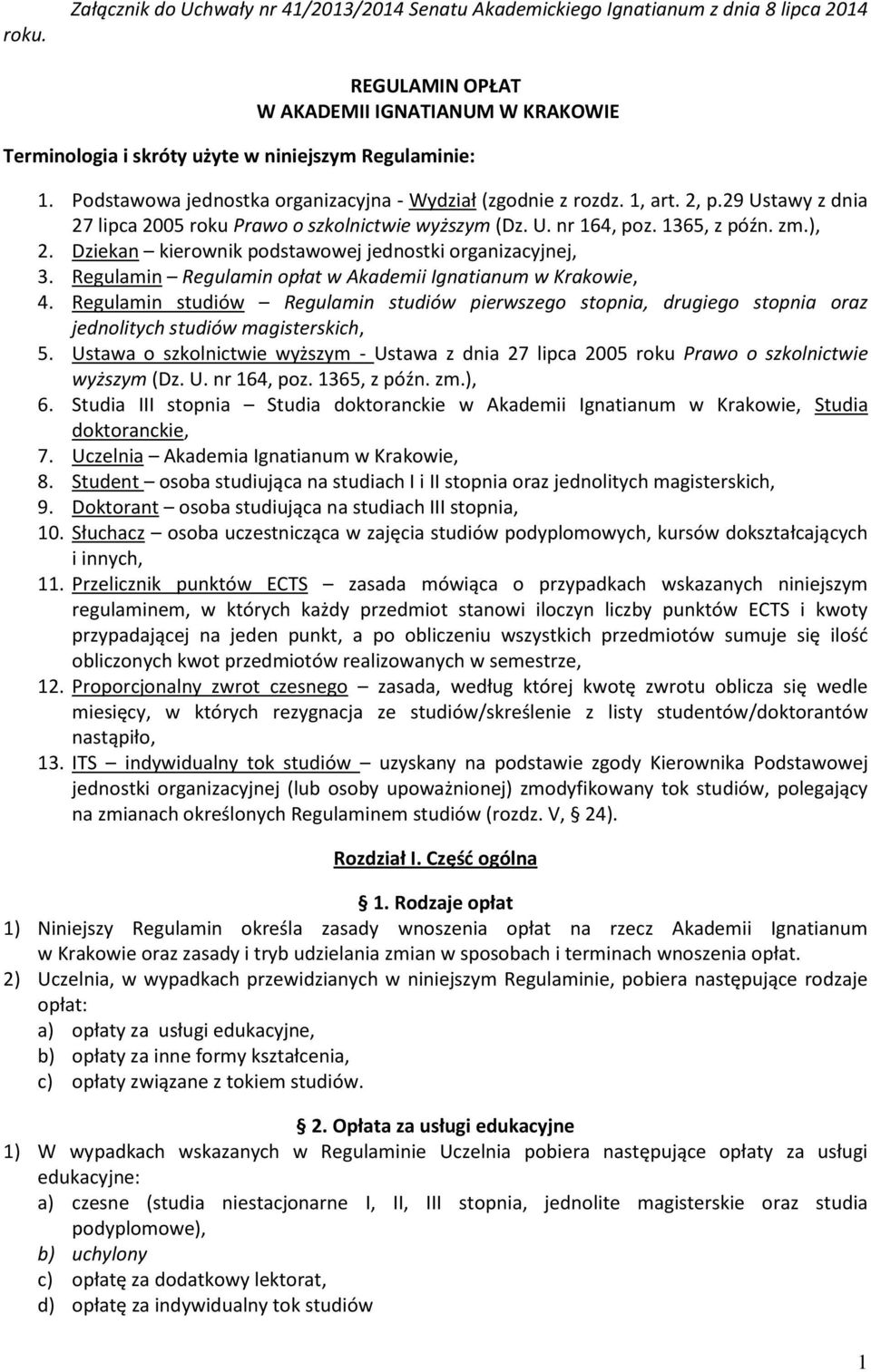 Załącznik do Uchwały nr 41/2013/2014 Senatu Akademickiego Ignatianum z dnia 8 lipca 2014 roku.

REGULAMIN OPŁAT
W AKADEMII IGNATIANUM W KRAKOWIE

Terminologia i skróty użyte w niniejszym Regulaminie:

1. Podstawowa jednostka organizacyjna - Wydział (zgodnie z rozdz. 1, art. 2, p.29 Ustawy z dnia 27 lipca 2005 roku Prawo o szkolnictwie wyższym (Dz. U. nr 164, poz. 1365, z późn. zm.),
2. Dziekan – kierownik podstawowej jednostki organizacyjnej,
3. Regulamin – Regulamin opłat w Akademii Ignatianum w Krakowie,
4. Regulamin studiów – Regulamin studiów pierwszego stopnia, drugiego stopnia oraz jednolitych studiów magisterskich,
5. Ustawa o szkolnictwie wyższym - Ustawa z dnia 27 lipca 2005 roku Prawo o szkolnictwie wyższym (Dz. U. nr 164, poz. 1365, z późn. zm.),
6. Studia III stopnia – Studia doktoranckie w Akademii Ignatianum w Krakowie, Studia doktoranckie,
7. Uczelnia – Akademia Ignatianum w Krakowie,
8. Student – osoba studiująca na studiach I i II stopnia oraz jednolitych magisterskich,
9. Doktorant – osoba studiująca na studiach III stopnia,
10. Słuchacz – osoba uczestnicząca w zajęcia studiów podyplomowych, kursów dokształcających i innych,
11. Przelicznik punktów ECTS – zasada mówiąca o przypadkach wskazanych niniejszym regulaminem, w których każdy przedmiot stanowi iloczyn liczby punktów ECTS i kwoty przypadającej na jeden punkt, a po obliczeniu wszystkich przedmiotów sumuje się ilość obliczonych kwot przedmiotów realizowanych w semestrze,
12. Proporcjonalny zwrot czesnego – zasada, według której kwotę zwrotu oblicza się wedle miesięcy, w których rezygnacja ze studiów/skreślenie z listy studentów/doktorantów nastąpiło,
13. ITS – indywidualny tok studiów – uzyskany na podstawie zgody Kierownika Podstawowej jednostki organizacyjnej (lub osoby upoważnionej) zmodyfikowany tok studiów, polegający na zmianach określonych Regulaminem studiów (rozdz. V, § 24).

Rozdział I. Część ogólna

§ 1. Rodzaje opłat

1) Niniejszy Regulamin określa zasady wnoszenia opłat na rzecz Akademii Ignatianum w Krakowie oraz zasady i tryb udzielania zmian w sposobach i terminach wnoszenia opłat.
2) Uczelnia, w wypadkach przewidzianych w niniejszym Regulaminie, pobiera następujące rodzaje opłat:
a) opłaty za usługi edukacyjne,
b) opłaty za inne formy kształcenia,
c) opłaty związane z tokiem studiów.

§ 2. Opłata za usługi edukacyjne

1) W wypadkach wskazanych w Regulaminie Uczelnia pobiera następujące opłaty za usługi edukacyjne:
a) czesne (studia niestacjonarne I, II, III stopnia, jednolite magisterskie oraz studia podyplomowe),
b) uchylony
c) opłatę za dodatkowy lektorat,
d) opłatę za indywidualny tok studiów

1